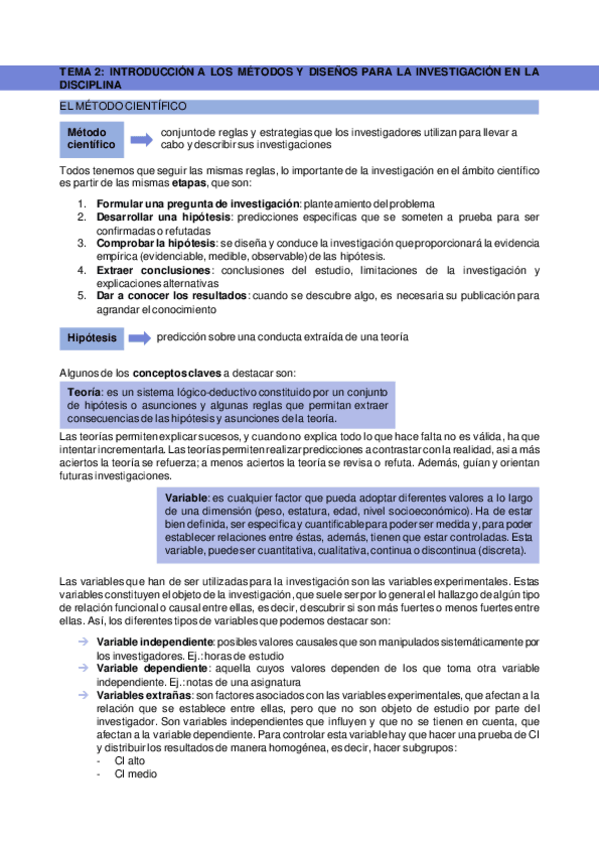 TEMA 2: INTRODUCCIÓN A LOS MÉTODOS Y DISEÑOS PARA LA INVESTIGACIÓN EN LA DISCIPLINA

EL MÉTODO CIENTÍFICO

Método científico

conjunto de reglas y estrategias que los investigadores utilizan para llevar a cabo y describir sus investigaciones

Todos tenemos que seguir las mismas reglas, lo importante de la investigación en el ámbito científico es partir de las mismas **etapas**, que son:

1. **Formular una pregunta de investigación**: planteamiento del problema
2. **Desarrollar una hipótesis**: predicciones específicas que se someten a prueba para ser confirmadas o refutadas
3. **Comprobar la hipótesis**: se diseña y conduce la investigación que proporcionará la evidencia empírica (evidenciable, medible, observable) de las hipótesis.
4. **Extraer conclusiones**: conclusiones del estudio, limitaciones de la investigación y explicaciones alternativas
5. **Dar a conocer los resultados**: cuando se descubre algo, es necesaria su publicación para agrandar el conocimiento

Hipótesis

predicción sobre una conducta extraída de una teoría

Algunos de los **conceptos claves** a destacar son:

**Teoría**: es un sistema lógico-deductivo constituido por un conjunto de hipótesis o asunciones y algunas reglas que permitan extraer consecuencias de las hipótesis y asunciones de la teoría.

Las teorías permiten explicar sucesos, y cuando no explica todo lo que hace falta no es válida, ha que intentar incrementarla. Las teorías permiten realizar predicciones a contrastar con la realidad, así a más aciertos la teoría se refuerza; a menos aciertos la teoría se revisa o refuta. Además, guían y orientan futuras investigaciones.

**Variable**: es cualquier factor que pueda adoptar diferentes valores a lo largo de una dimensión (peso, estatura, edad, nivel socioeconómico). Ha de estar bien definida, ser específica y cuantificable para poder ser medida y, para poder establecer relaciones entre éstas, además, tienen que estar controladas. Esta variable, puede ser cuantitativa, cualitativa, continua o discontinua (discreta).

Las variables que han de ser utilizadas para la investigación son las variables experimentales. Estas variables constituyen el objeto de la investigación, que suele ser por lo general el hallazgo de algún tipo de relación funcional o causal entre ellas, es decir, descubrir si son más fuertes o menos fuertes entre ellas. Así, los diferentes tipos de variables que podemos destacar son:

→ **Variable independiente**: posibles valores causales que son manipulados sistemáticamente por los investigadores. Ej.: horas de estudio
→ **Variable dependiente**: aquella cuyos valores dependen de los que toma otra variable independiente. Ej.: notas de una asignatura
→ **Variables extrañas**: son factores asociados con las variables experimentales, que afectan a la relación que se establece entre ellas, pero que no son objeto de estudio por parte del investigador. Son variables independientes que influyen y que no se tienen en cuenta, que afectan a la variable dependiente. Para controlar esta variable hay que hacer una prueba de CI y distribuir los resultados de manera homogénea, es decir, hacer subgrupos:
- CI alto
- CI medio